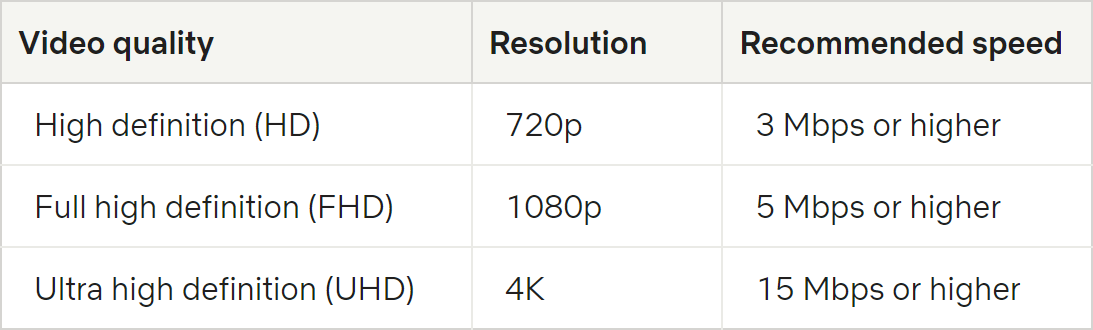 | Video quality | Resolution | Recommended speed |
|---|---|---|
| High definition (HD) | 720p | 3 Mbps or higher |
| Full high definition (FHD) | 1080p | 5 Mbps or higher |
| Ultra high definition (UHD) | 4K | 15 Mbps or higher |